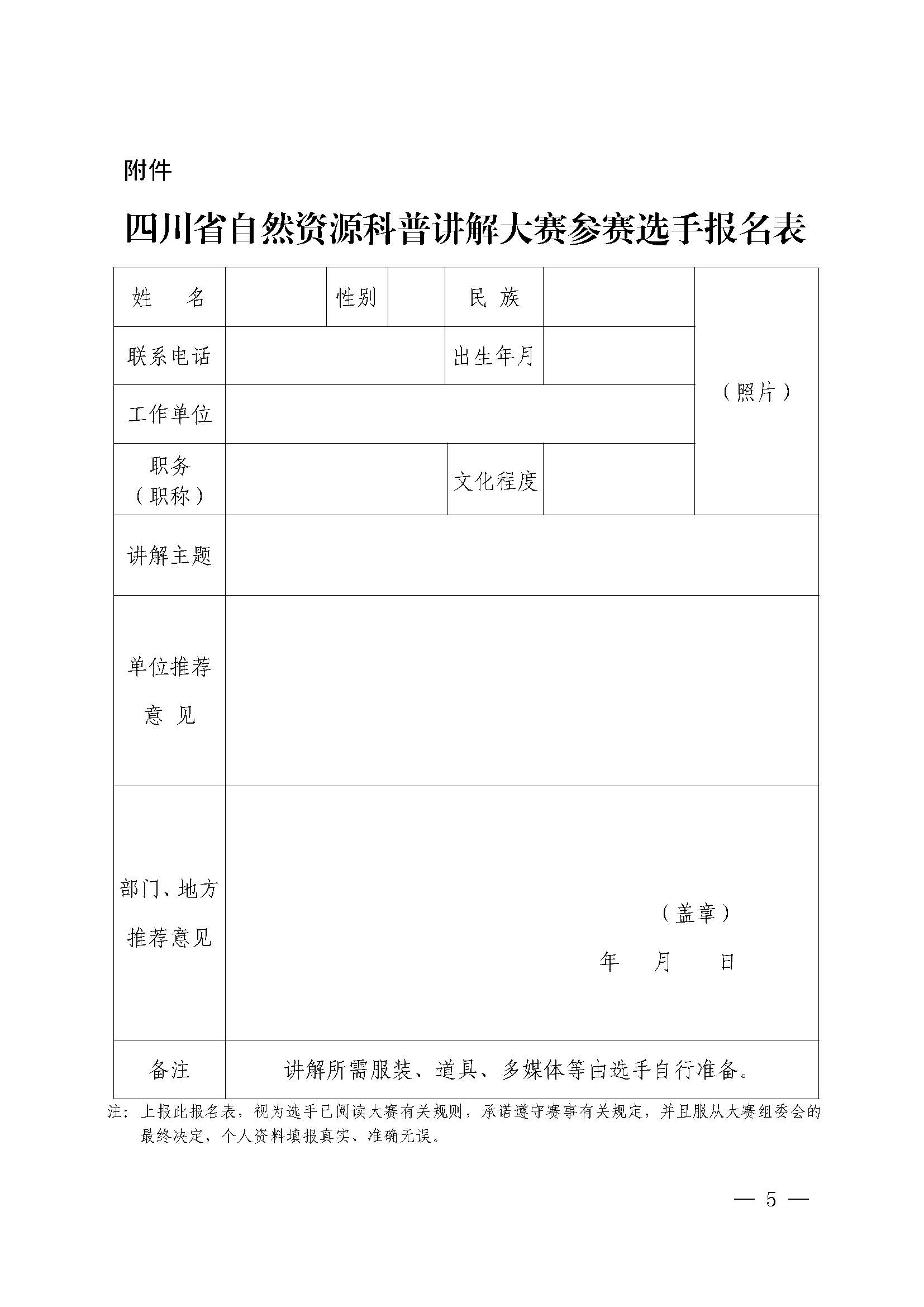 附件

四川省自然资源科普讲解大赛参赛选手报名表

| 姓　名 | | 性别 | | 民 族 | | （照片） |
|---|---|---|---|---|---|---|
| 联系电话 | | | | 出生年月 | | |
| 工作单位 | | | | | | |
| 职务（职称） | | | | 文化程度 | | |
| 讲解主题 | | | | | | |
| 单位推荐意 见 | | | | | | |
| 部门、地方推荐意见 | （盖章） 年 月 日 | | | | | |
| 备注 | 讲解所需服装、道具、多媒体等由选手自行准备。 | | | | | |

注：上报此报名表，视为选手已阅读大赛有关规则，承诺遵守赛事有关规定，并且服从大赛组委会的最终决定，个人资料填报真实、准确无误。

— 5 —